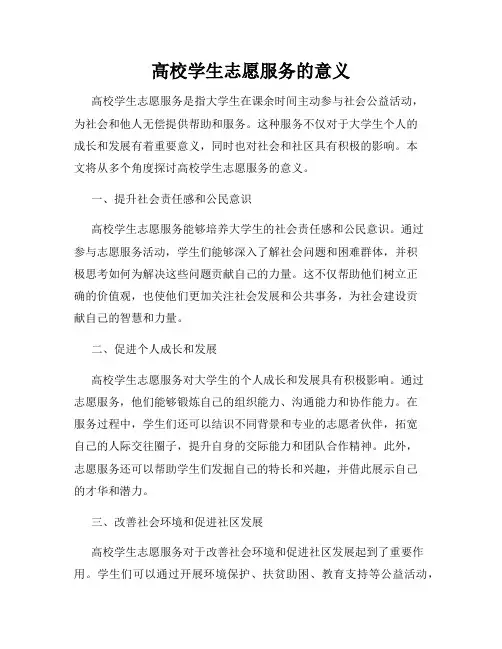 高校学生志愿服务的意义

高校学生志愿服务是指大学生在课余时间主动参与社会公益活动，为社会和他人无偿提供帮助和服务。这种服务不仅对于大学生个人的成长和发展有着重要意义，同时也对社会和社区具有积极的影响。本文将从多个角度探讨高校学生志愿服务的意义。

一、提升社会责任感和公民意识

高校学生志愿服务能够培养大学生的社会责任感和公民意识。通过参与志愿服务活动，学生们能够深入了解社会问题和困难群体，并积极思考如何为解决这些问题贡献自己的力量。这不仅帮助他们树立正确的价值观，也使他们更加关注社会发展和公共事务，为社会建设贡献自己的智慧和力量。

二、促进个人成长和发展

高校学生志愿服务对大学生的个人成长和发展具有积极影响。通过志愿服务，他们能够锻炼自己的组织能力、沟通能力和协作能力。在服务过程中，学生们还可以结识不同背景和专业的志愿者伙伴，拓宽自己的人际交往圈子，提升自身的交际能力和团队合作精神。此外，志愿服务还可以帮助学生们发掘自己的特长和兴趣，并借此展示自己的才华和潜力。

三、改善社会环境和促进社区发展

高校学生志愿服务对于改善社会环境和促进社区发展起到了重要作用。学生们可以通过开展环境保护、扶贫助困、教育支持等公益活动，